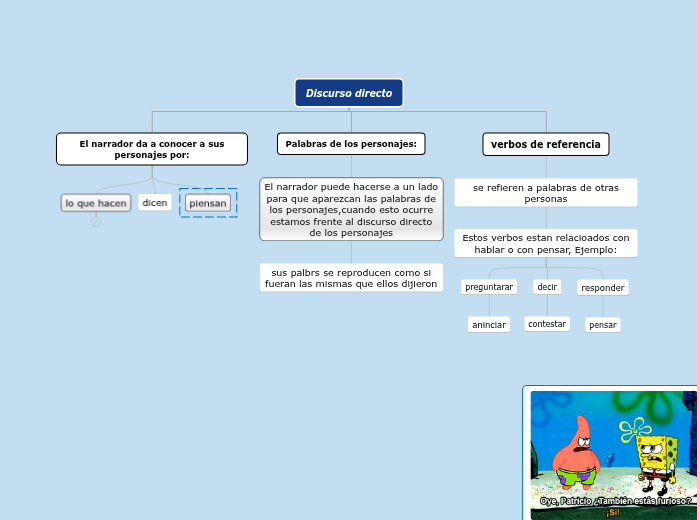 Discurso directo

El narrador da a conocer a sus personajes por:

lo que hacen

dicen

piensan

Palabras de los personajes:

El narrador puede hacerse a un lado para que aparezcan las palabras de los personajes,cuando esto ocurre estamos frente al discurso directo de los personajes

sus palbrs se reproducen como si fueran las mismas que ellos dijieron

verbos de referencia

se refieren a palabras de otras personas

Estos verbos estan relacioados con hablar o con pensar, Ejemplo:

preguntarar

decir

responder

aninciar

contestar

pensar

Oye, Patricio ¿También estás furioso?
¡Sí!